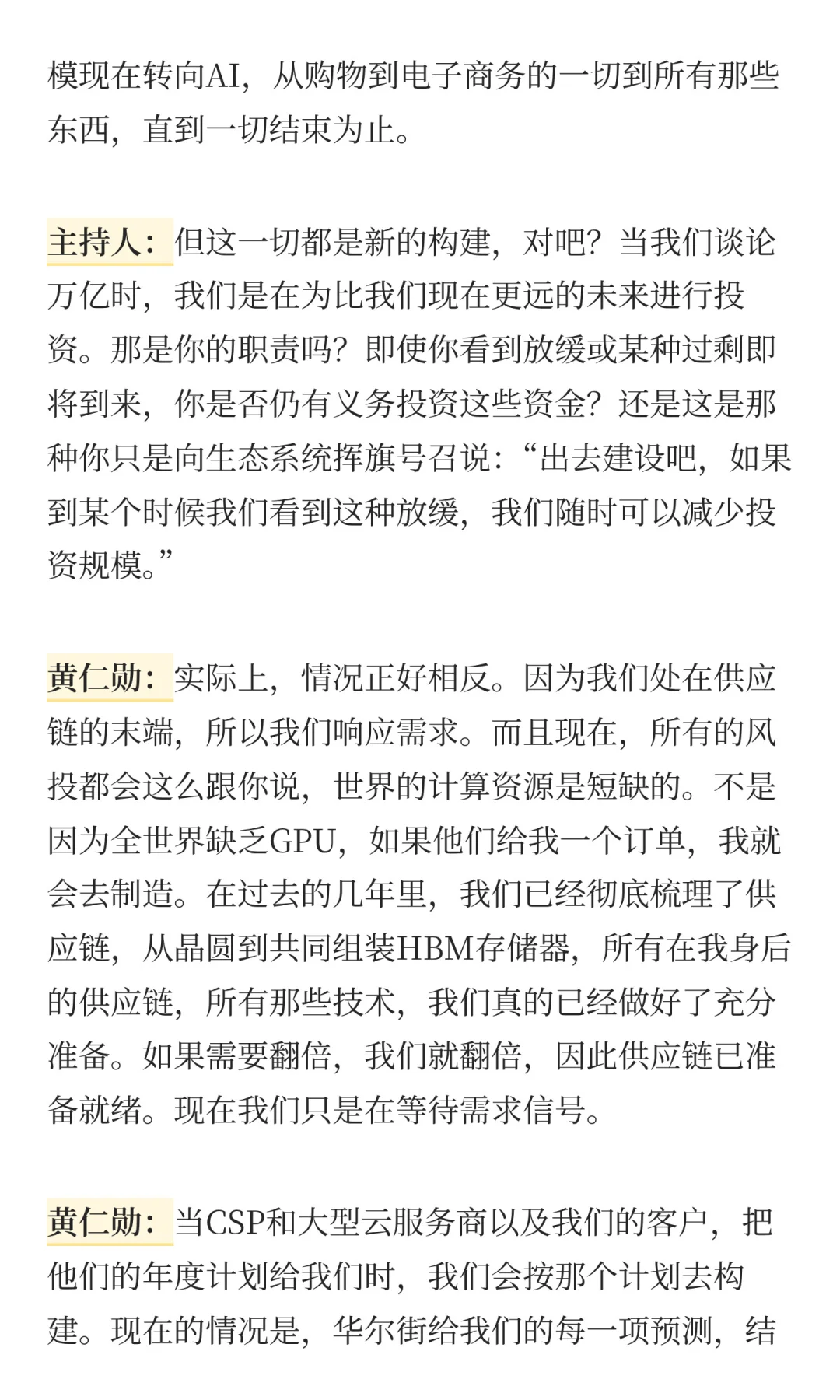 模现在转向AI，从购物到电子商务的一切到所有那些东西，直到一切结束为止。

主持人：但这一切都是新的构建，对吧？当我们谈论万亿时，我们是在为比我们现在更远的未来进行投资。那是你的职责吗？即使你看到放缓或某种过剩即将到来，你是否仍有义务投资这些资金？还是这是那种你只是向生态系统挥旗号召说：“出去建设吧，如果到某个时候我们看到这种放缓，我们随时可以减少投资规模。”

黄仁勋：实际上，情况正好相反。因为我们处在供应链的末端，所以我们响应需求。而且现在，所有的风投都会这么跟你说，世界的计算资源是短缺的。不是因为全世界缺乏GPU，如果他们给我一个订单，我就会去制造。在过去的几年里，我们已经彻底梳理了供应链，从晶圆到共同组装HBM存储器，所有在我身后的供应链，所有那些技术，我们真的已经做好了充分准备。如果需要翻倍，我们就翻倍，因此供应链已准备就绪。现在我们只是在等待需求信号。

黄仁勋：当CSP和大型云服务商以及我们的客户，把他们的年度计划给我们时，我们会按那个计划去构建。现在的情况是，华尔街给我们的每一项预测，结